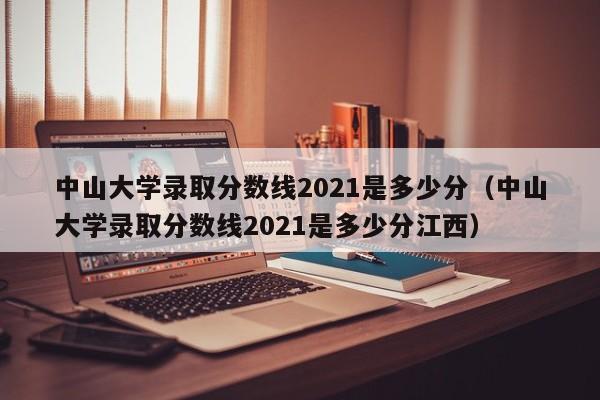 中山大学录取分数线2021是多少分（中山大学录取分数线2021是多少分江西）